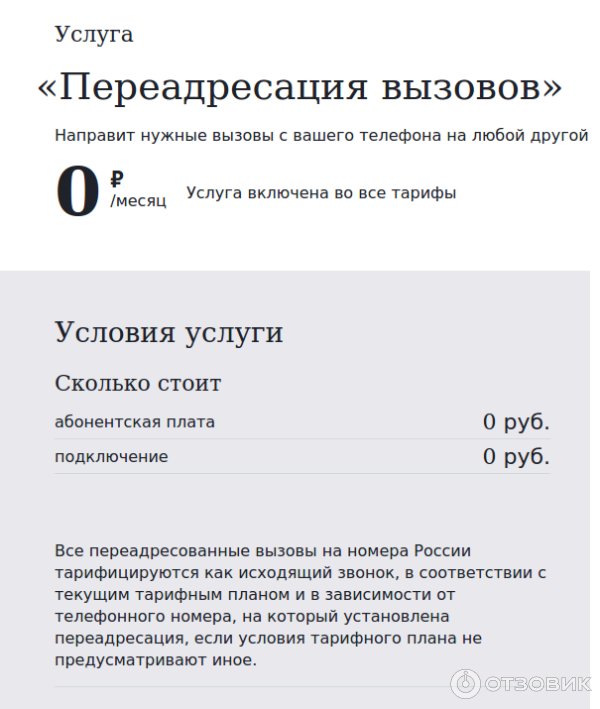 Услуга

«Переадресация вызовов»

Направит нужные вызовы с вашего телефона на любой другой

0 ₽ /месяц

Услуга включена во все тарифы

Условия услуги

Сколько стоит

| абонентская плата | 0 руб. |
|---|---|
| подключение | 0 руб. |

Все переадресованные вызовы на номера России тарифицируются как исходящий звонок, в соответствии с текущим тарифным планом и в зависимости от телефонного номера, на который установлена переадресация, если условия тарифного плана не предусматривают иное.

ОТЗОВИК